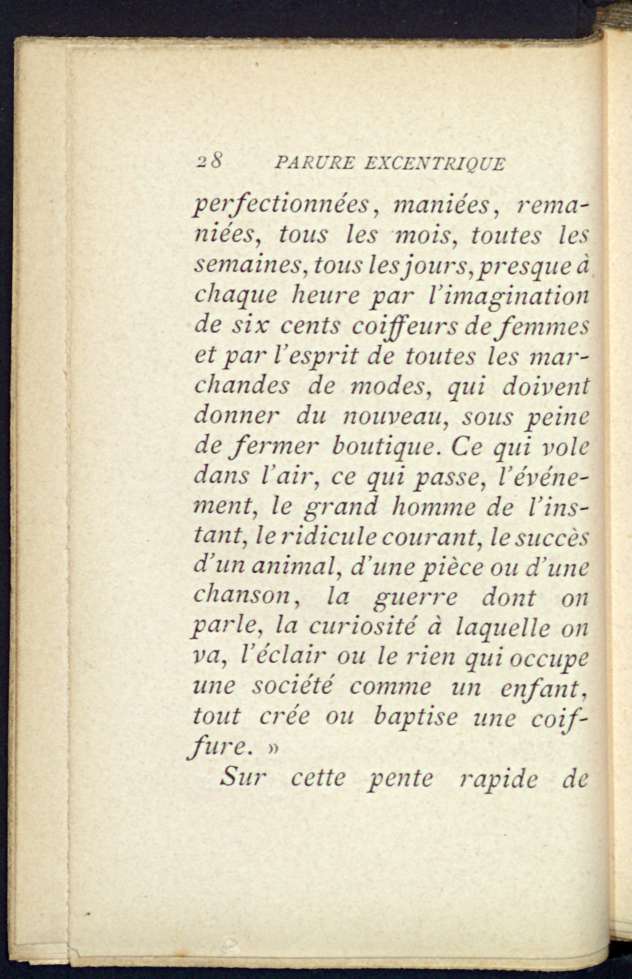 28 PARURE EXCENTRIQUE

perfectionnées, maniées, remaniées, tous les mois, toutes les semaines, tous les jours, presque à chaque heure par l'imagination de six cents coiffeurs de femmes et par l'esprit de toutes les marchandes de modes, qui doivent donner du nouveau, sous peine de fermer boutique. Ce qui vole dans l'air, ce qui passe, l'événement, le grand homme de l'instant, le ridicule courant, le succès d'un animal, d'une pièce ou d'une chanson, la guerre dont on parle, la curiosité à laquelle on va, l'éclair ou le rien qui occupe une société comme un enfant, tout crée ou baptise une coiffure. »

Sur cette pente rapide de